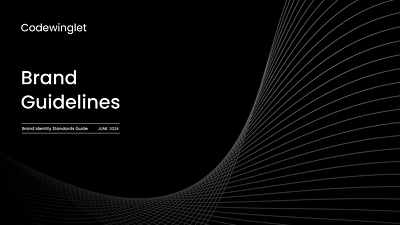 Codewinglet

Brand Guidelines

Brand Identity Standards Guide JUNE 2024